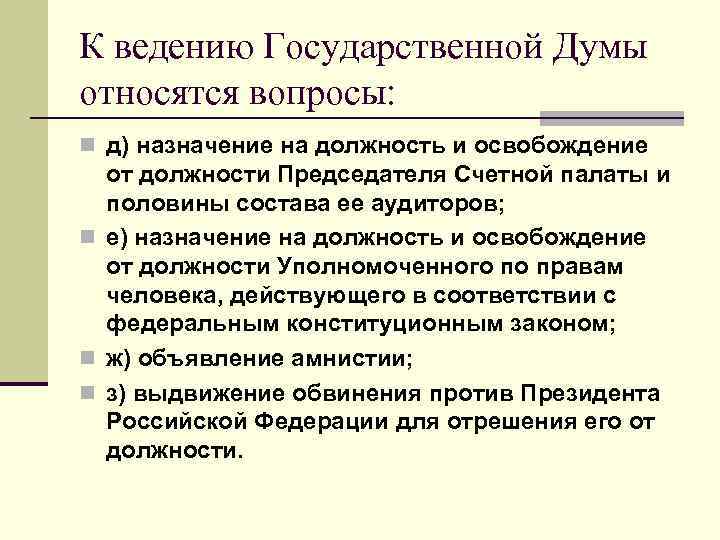 К ведению Государственной Думы относятся вопросы:

• д) назначение на должность и освобождение от должности Председателя Счетной палаты и половины состава ее аудиторов;
• е) назначение на должность и освобождение от должности Уполномоченного по правам человека, действующего в соответствии с федеральным конституционным законом;
• ж) объявление амнистии;
• з) выдвижение обвинения против Президента Российской Федерации для отрешения его от должности.